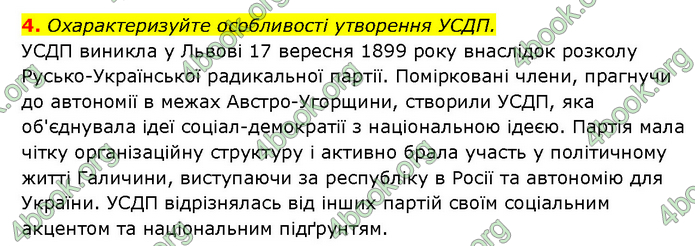 4. Охарактеризуйте особливості утворення УСДП.

УСДП виникла у Львові 17 вересня 1899 року внаслідок розколу Русько-Української радикальної партії. Помірковані члени, прагнучи до автономії в межах Австро-Угорщини, створили УСДП, яка об'єднувала ідеї соціал-демократії з національною ідеєю. Партія мала чітку організаційну структуру і активно брала участь у політичному житті Галичини, виступаючи за республіку в Росії та автономію для України. УСДП відрізнялась від інших партій своїм соціальним акцентом та національним підґрунтям.

4book.org